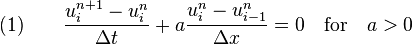 (1) $\frac{u_i^{n+1} - u_i^n}{\Delta t} + a\frac{u_i^n - u_{i-1}^n}{\Delta x} = 0 \quad \text{for} \quad a > 0$